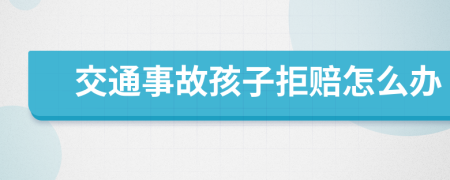 交通事故孩子拒赔怎么办